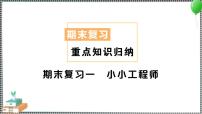 期末复习

重点知识归纳

期末复习一　小小工程师